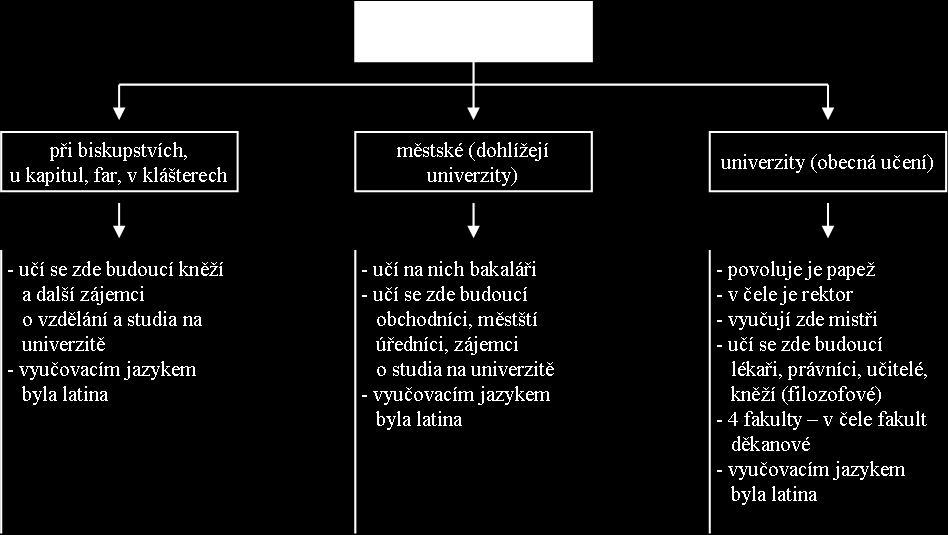 při biskupstvích, u kapitul, far, v klášterech

- učí se zde budoucí kněží a další zájemci o vzdělání a studia na univerzitě
- vyučovacím jazykem byla latina

městské (dohlížejí univerzity)

- učí na nich bakaláři
- učí se zde budoucí obchodníci, městští úředníci, zájemci o studia na univerzitě
- vyučovacím jazykem byla latina

univerzity (obecná učení)

- povoluje je papež
- v čele je rektor
- vyučují zde mistři
- učí se zde budoucí lékaři, právníci, učitelé, kněží (filozofové)
- 4 fakulty – v čele fakult děkanové
- vyučovacím jazykem byla latina